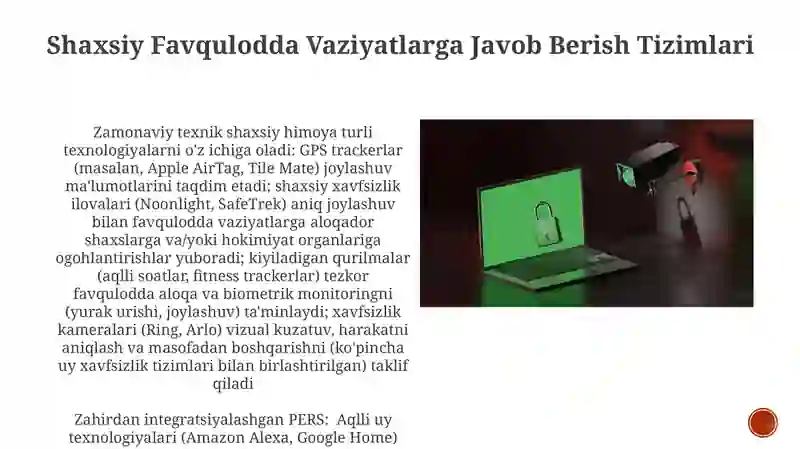 Shaxsiy Favqulodda Vaziyatlarga Javob Berish Tizimlari

Zamonaviy texnik shaxsiy himoya turli texnologiyalarni o'z ichiga oladi: GPS trackerlar (masalan, Apple AirTag, Tile Mate) joylashuv ma'lumotlarini taqdim etadi; shaxsiy xavfsizlik ilovalari (Noonlight, SafeTrek) aniq joylashuv bilan favqulodda vaziyatlarga aloqador shaxslarga va/yoki hokimiyat organlariga ogohlantirishlar yuboradi; kiyiladigan qurilmalar (aqlli soatlar, fitness trackerlar) tezkor favqulodda aloqa va biometrik monitoringni (yurak urishi, joylashuv) ta'minlaydi; xavfsizlik kameralari (Ring, Arlo) vizual kuzatuv, harakatni aniqlash va masofadan boshqarishni (ko'pincha uy xavfsizlik tizimlari bilan birlashtirilgan) taklif qiladi

Zahirdan integratsiyalashgan PERS: Aqlli uy texnologiyalari (Amazon Alexa, Google Home)